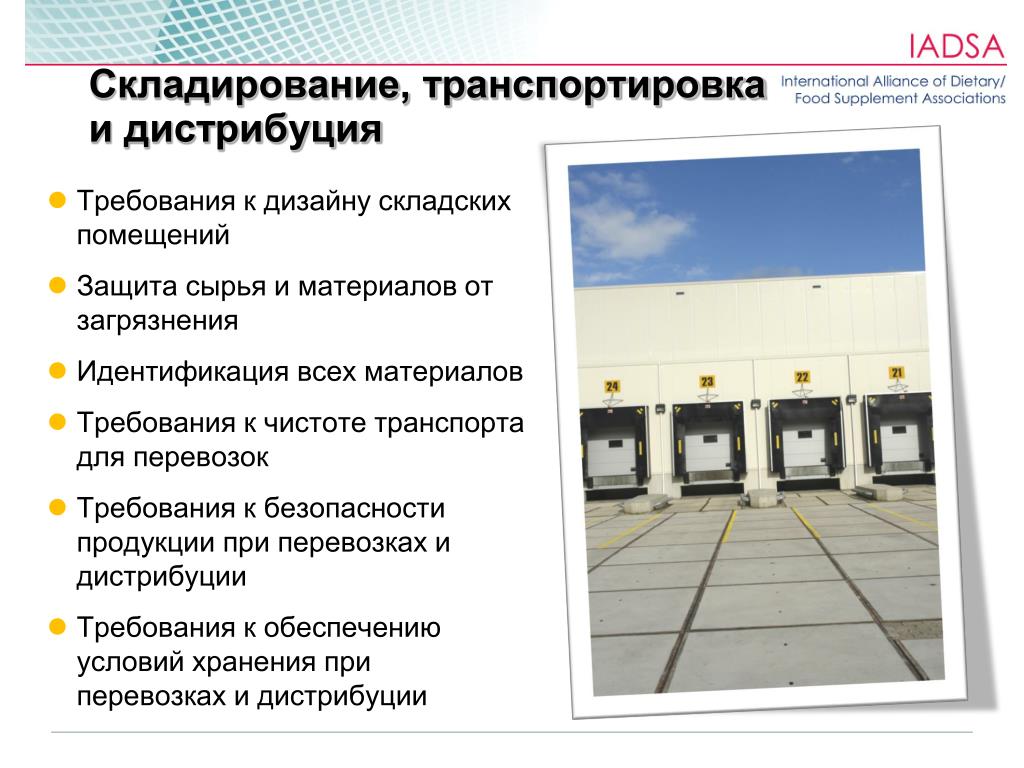 IADSA
International Alliance of Dietary/
Food Supplement Associations

Складирование, транспортировка и дистрибуция

• Требования к дизайну складских помещений
• Защита сырья и материалов от загрязнения
• Идентификация всех материалов
• Требования к чистоте транспорта для перевозок
• Требования к безопасности продукции при перевозках и дистрибуции
• Требования к обеспечению условий хранения при перевозках и дистрибуции

24
23
22
21